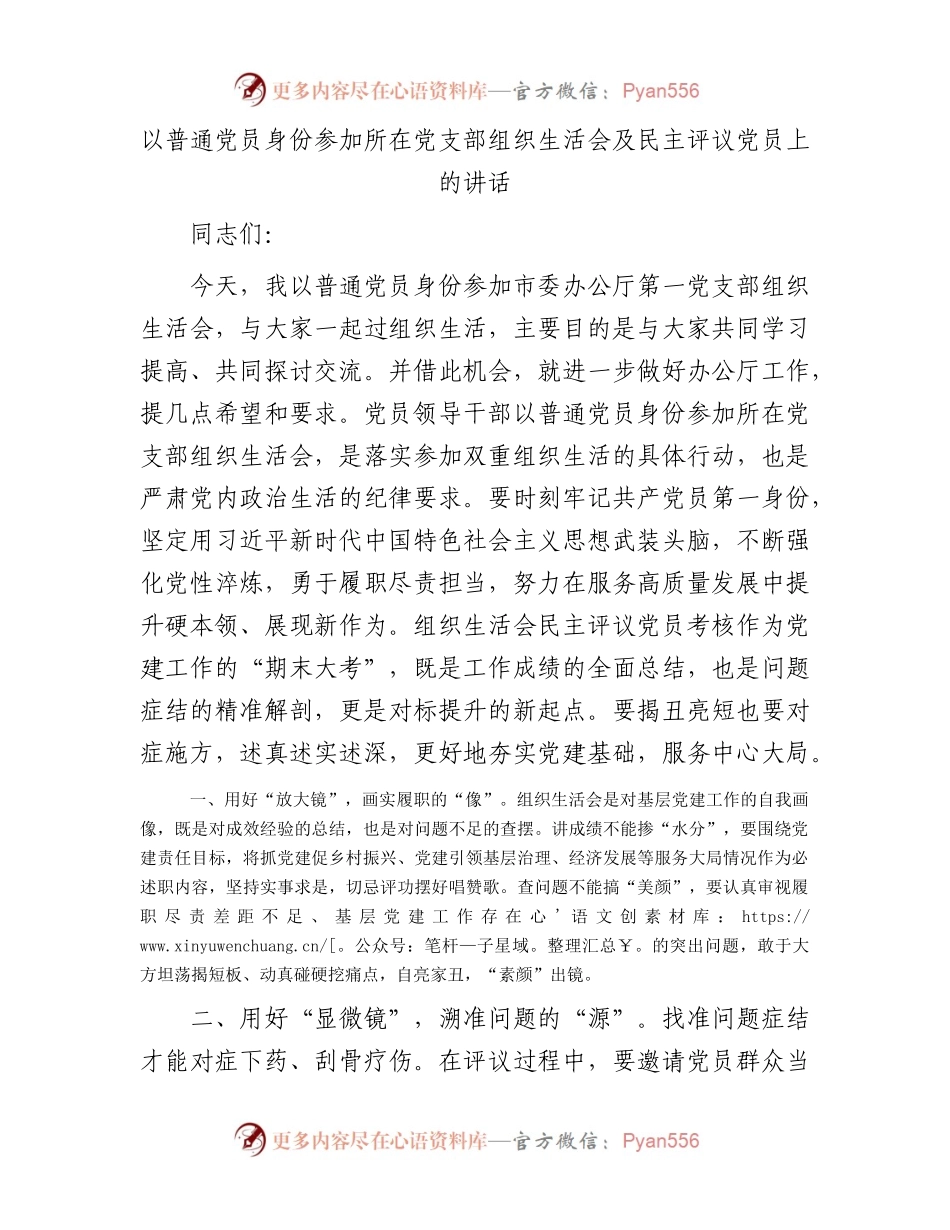 更多内容尽在心语资料库—官方微信：Pyan556

以普通党员身份参加所在党支部组织生活会及民主评议党员上的讲话

同志们：

今天，我以普通党员身份参加市委办公厅第一党支部组织生活会，与大家一起过组织生活，主要目的是与大家共同学习提高、共同探讨交流。并借此机会，就进一步做好办公厅工作，提几点希望和要求。党员领导干部以普通党员身份参加所在党支部组织生活会，是落实参加双重组织生活的具体行动，也是严肃党内政治生活的纪律要求。要时刻牢记共产党员第一身份，坚定用习近平新时代中国特色社会主义思想武装头脑，不断强化党性淬炼，勇于履职尽责担当，努力在服务高质量发展中提升硬本领、展现新作为。组织生活会民主评议党员考核作为党建工作的“期末大考”，既是工作成绩的全面总结，也是问题症结的精准解剖，更是对标提升的新起点。要揭丑亮短也要对症施方，述真述实述深，更好地夯实党建基础，服务中心大局。

一、用好“放大镜”，画实履职的“像”。组织生活会是对基层党建工作的自我画像，既是对成效经验的总结，也是对问题不足的查摆。讲成绩不能掺“水分”，要围绕党建责任目标，将抓党建促乡村振兴、党建引领基层治理、经济发展等服务大局情况作为必述职内容，坚持实事求是，切忌评功摆好唱赞歌。查问题不能搞“美颜”，要认真审视履职尽责差距不足、基层党建工作存在心’语文创素材库：https://www.xinyuwenchuang.cn/[。公众号：笔杆一子星域。整理汇总￥。的突出问题，敢于大方坦荡揭短板、动真碰硬挖痛点，自亮家丑，“素颜”出镜。

二、用好“显微镜”，溯准问题的“源”。找准问题症结才能对症下药、刮骨疗伤。在评议过程中，要邀请党员群众当

更多内容尽在心语资料库—官方微信：Pyan556